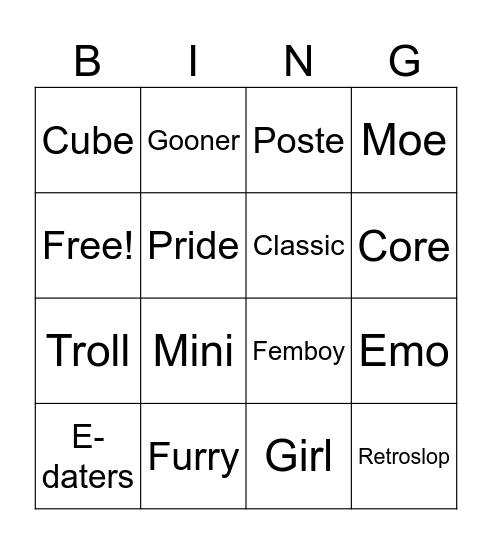 | B | I | N | G |
|---|---|---|---|
| Cube | Gooner | Poste | Moe |
| Free! | Pride | Classic | Core |
| Troll | Mini | Femboy | Emo |
| E-daters | Furry | Girl | Retroslop |